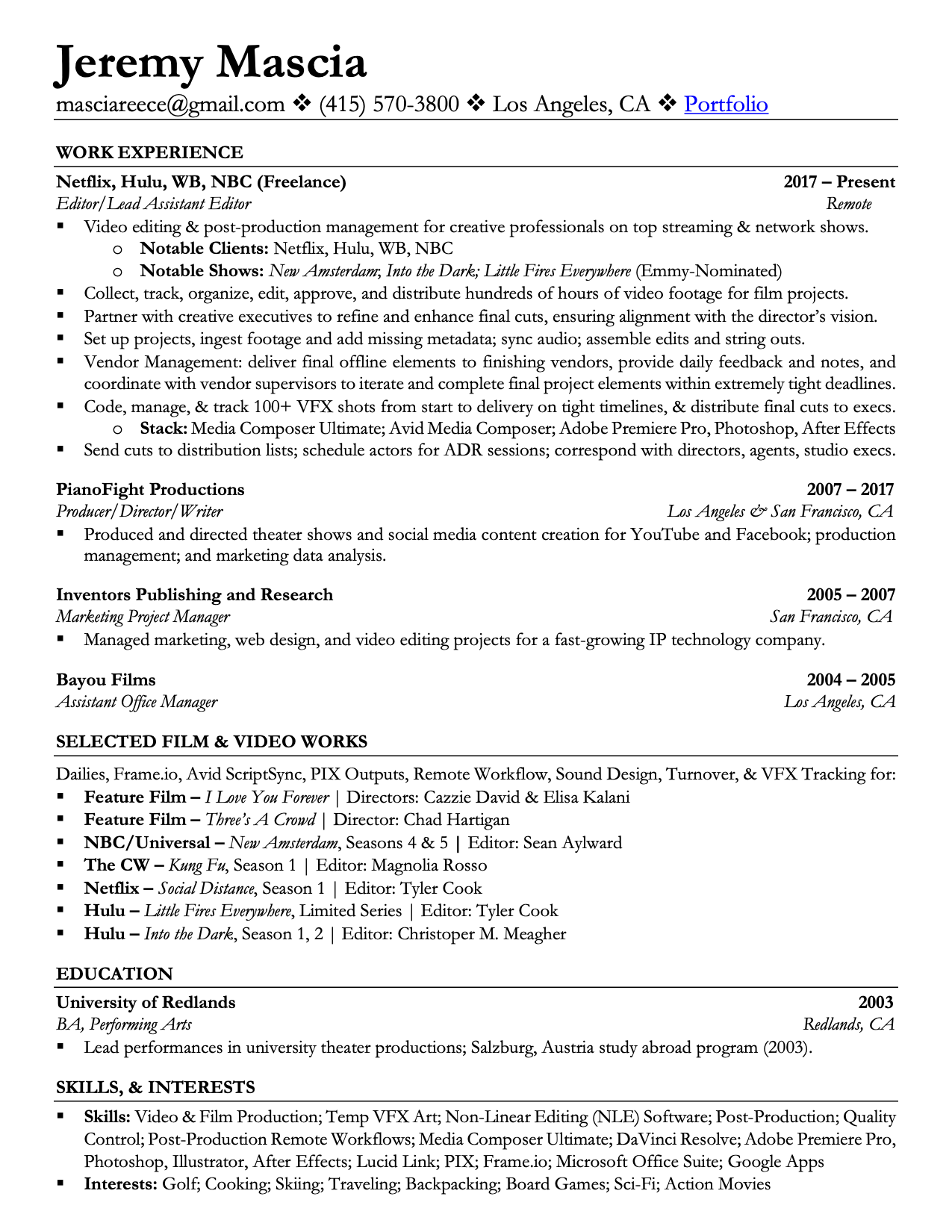 Jeremy Mascia

masciareece@gmail.com ❖ (415) 570-3800 ❖ Los Angeles, CA ❖ Portfolio

WORK EXPERIENCE

Netflix, Hulu, WB, NBC (Freelance) 2017 – Present
Editor/Lead Assistant Editor Remote

▪ Video editing & post-production management for creative professionals on top streaming & network shows.
o Notable Clients: Netflix, Hulu, WB, NBC
o Notable Shows: New Amsterdam; Into the Dark; Little Fires Everywhere (Emmy-Nominated)
▪ Collect, track, organize, edit, approve, and distribute hundreds of hours of video footage for film projects.
▪ Partner with creative executives to refine and enhance final cuts, ensuring alignment with the director's vision.
▪ Set up projects, ingest footage and add missing metadata; sync audio; assemble edits and string outs.
▪ Vendor Management: deliver final offline elements to finishing vendors, provide daily feedback and notes, and coordinate with vendor supervisors to iterate and complete final project elements within extremely tight deadlines.
▪ Code, manage, & track 100+ VFX shots from start to delivery on tight timelines, & distribute final cuts to execs.
o Stack: Media Composer Ultimate; Avid Media Composer; Adobe Premiere Pro, Photoshop, After Effects
▪ Send cuts to distribution lists; schedule actors for ADR sessions; correspond with directors, agents, studio execs.

PianoFight Productions 2007 – 2017
Producer/Director/Writer Los Angeles & San Francisco, CA

▪ Produced and directed theater shows and social media content creation for YouTube and Facebook; production management; and marketing data analysis.

Inventors Publishing and Research 2005 – 2007
Marketing Project Manager San Francisco, CA

▪ Managed marketing, web design, and video editing projects for a fast-growing IP technology company.

Bayou Films 2004 – 2005
Assistant Office Manager Los Angeles, CA

SELECTED FILM & VIDEO WORKS

Dailies, Frame.io, Avid ScriptSync, PIX Outputs, Remote Workflow, Sound Design, Turnover, & VFX Tracking for:
▪ Feature Film – I Love You Forever | Directors: Cazzie David & Elisa Kalani
▪ Feature Film – Three's A Crowd | Director: Chad Hartigan
▪ NBC/Universal – New Amsterdam, Seasons 4 & 5 | Editor: Sean Aylward
▪ The CW – Kung Fu, Season 1 | Editor: Magnolia Rosso
▪ Netflix – Social Distance, Season 1 | Editor: Tyler Cook
▪ Hulu – Little Fires Everywhere, Limited Series | Editor: Tyler Cook
▪ Hulu – Into the Dark, Season 1, 2 | Editor: Christoper M. Meagher

EDUCATION

University of Redlands 2003
BA, Performing Arts Redlands, CA

▪ Lead performances in university theater productions; Salzburg, Austria study abroad program (2003).

SKILLS, & INTERESTS

▪ Skills: Video & Film Production; Temp VFX Art; Non-Linear Editing (NLE) Software; Post-Production; Quality Control; Post-Production Remote Workflows; Media Composer Ultimate; DaVinci Resolve; Adobe Premiere Pro, Photoshop, Illustrator, After Effects; Lucid Link; PIX; Frame.io; Microsoft Office Suite; Google Apps
▪ Interests: Golf; Cooking; Skiing; Traveling; Backpacking; Board Games; Sci-Fi; Action Movies